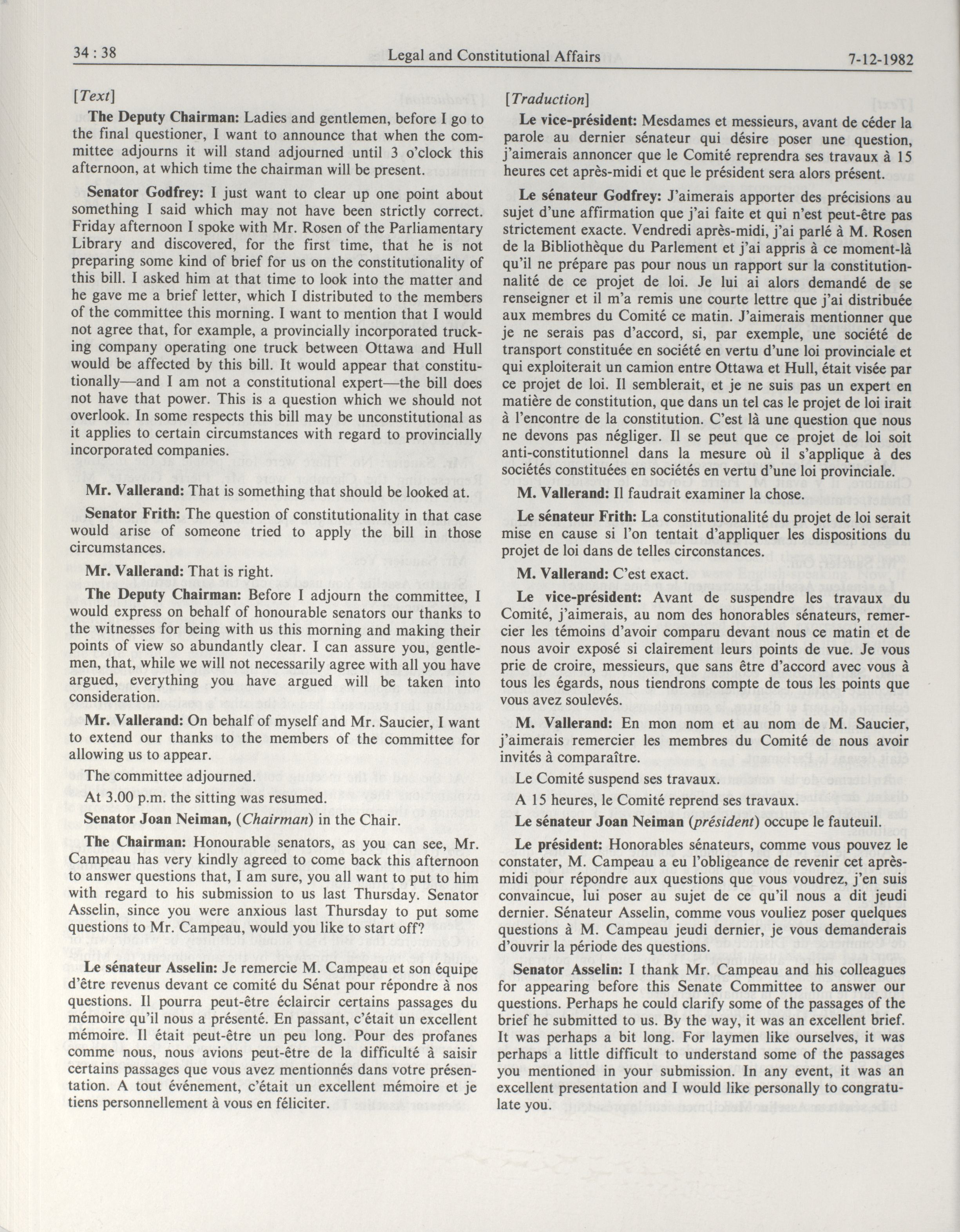 34 : 38 Legal and Constitutional Affairs 7-12-1982

[Text]

The Deputy Chairman: Ladies and gentlemen, before I go to the final questioner, I want to announce that when the committee adjourns it will stand adjourned until 3 o'clock this afternoon, at which time the chairman will be present.

Senator Godfrey: I just want to clear up one point about something I said which may not have been strictly correct. Friday afternoon I spoke with Mr. Rosen of the Parliamentary Library and discovered, for the first time, that he is not preparing some kind of brief for us on the constitutionality of this bill. I asked him at that time to look into the matter and he gave me a brief letter, which I distributed to the members of the committee this morning. I want to mention that I would not agree that, for example, a provincially incorporated trucking company operating one truck between Ottawa and Hull would be affected by this bill. It would appear that constitutionally—and I am not a constitutional expert—the bill does not have that power. This is a question which we should not overlook. In some respects this bill may be unconstitutional as it applies to certain circumstances with regard to provincially incorporated companies.

Mr. Vallerand: That is something that should be looked at.

Senator Frith: The question of constitutionality in that case would arise of someone tried to apply the bill in those circumstances.

Mr. Vallerand: That is right.

The Deputy Chairman: Before I adjourn the committee, I would express on behalf of honourable senators our thanks to the witnesses for being with us this morning and making their points of view so abundantly clear. I can assure you, gentlemen, that, while we will not necessarily agree with all you have argued, everything you have argued will be taken into consideration.

Mr. Vallerand: On behalf of myself and Mr. Saucier, I want to extend our thanks to the members of the committee for allowing us to appear.

The committee adjourned.

At 3.00 p.m. the sitting was resumed.

Senator Joan Neiman, (Chairman) in the Chair.

The Chairman: Honourable senators, as you can see, Mr. Campeau has very kindly agreed to come back this afternoon to answer questions that, I am sure, you all want to put to him with regard to his submission to us last Thursday. Senator Asselin, since you were anxious last Thursday to put some questions to Mr. Campeau, would you like to start off?

Le sénateur Asselin: Je remercie M. Campeau et son équipe d'être revenus devant ce comité du Sénat pour répondre à nos questions. Il pourra peut-être éclaircir certains passages du mémoire qu'il nous a présenté. En passant, c'était un excellent mémoire. Il était peut-être un peu long. Pour des profanes comme nous, nous avions peut-être de la difficulté à saisir certains passages que vous avez mentionnés dans votre présentation. A tout événement, c'était un excellent mémoire et je tiens personnellement à vous en féliciter.

[Traduction]

Le vice-président: Mesdames et messieurs, avant de céder la parole au dernier sénateur qui désire poser une question, j'aimerais annoncer que le Comité reprendra ses travaux à 15 heures cet après-midi et que le président sera alors présent.

Le sénateur Godfrey: J'aimerais apporter des précisions au sujet d'une affirmation que j'ai faite et qui n'est peut-être pas strictement exacte. Vendredi après-midi, j'ai parlé à M. Rosen de la Bibliothèque du Parlement et j'ai appris à ce moment-là qu'il ne prépare pas pour nous un rapport sur la constitutionnalité de ce projet de loi. Je lui ai alors demandé de se renseigner et il m'a remis une courte lettre que j'ai distribuée aux membres du Comité ce matin. J'aimerais mentionner que je ne serais pas d'accord, si, par exemple, une société de transport constituée en société en vertu d'une loi provinciale et qui exploiterait un camion entre Ottawa et Hull, était visée par ce projet de loi. Il semblerait, et je ne suis pas un expert en matière de constitution, que dans un tel cas le projet de loi irait à l'encontre de la constitution. C'est là une question que nous ne devons pas négliger. Il se peut que ce projet de loi soit anti-constitutionnel dans la mesure où il s'applique à des sociétés constituées en sociétés en vertu d'une loi provinciale.

M. Vallerand: Il faudrait examiner la chose.

Le sénateur Frith: La constitutionalité du projet de loi serait mise en cause si l'on tentait d'appliquer les dispositions du projet de loi dans de telles circonstances.

M. Vallerand: C'est exact.

Le vice-président: Avant de suspendre les travaux du Comité, j'aimerais, au nom des honorables sénateurs, remercier les témoins d'avoir comparu devant nous ce matin et de nous avoir exposé si clairement leurs points de vue. Je vous prie de croire, messieurs, que sans être d'accord avec vous à tous les égards, nous tiendrons compte de tous les points que vous avez soulevés.

M. Vallerand: En mon nom et au nom de M. Saucier, j'aimerais remercier les membres du Comité de nous avoir invités à comparaître.

Le Comité suspend ses travaux.

A 15 heures, le Comité reprend ses travaux.

Le sénateur Joan Neiman (président) occupe le fauteuil.

Le président: Honorables sénateurs, comme vous pouvez le constater, M. Campeau a eu l'obligeance de revenir cet après-midi pour répondre aux questions que vous voudrez, j'en suis convaincue, lui poser au sujet de ce qu'il nous a dit jeudi dernier. Sénateur Asselin, comme vous vouliez poser quelques questions à M. Campeau jeudi dernier, je vous demanderais d'ouvrir la période des questions.

Senator Asselin: I thank Mr. Campeau and his colleagues for appearing before this Senate Committee to answer our questions. Perhaps he could clarify some of the passages of the brief he submitted to us. By the way, it was an excellent brief. It was perhaps a bit long. For laymen like ourselves, it was perhaps a little difficult to understand some of the passages you mentioned in your submission. In any event, it was an excellent presentation and I would like personally to congratulate you.